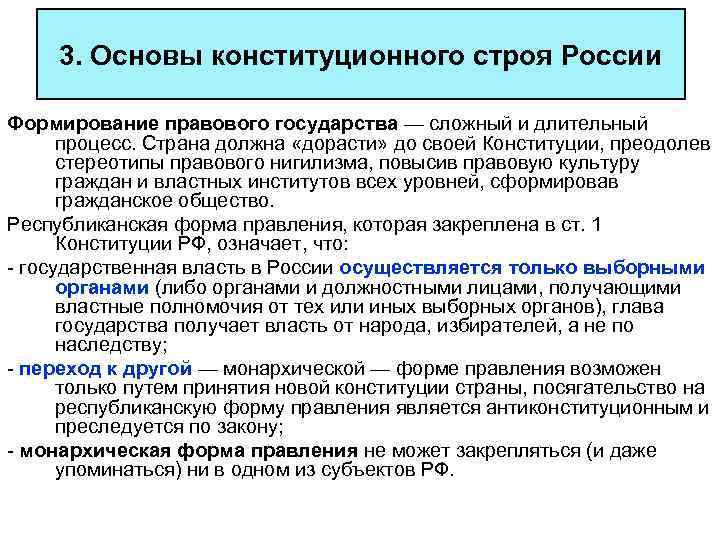 3. Основы конституционного строя России

Формирование правового государства — сложный и длительный процесс. Страна должна «дорасти» до своей Конституции, преодолев стереотипы правового нигилизма, повысив правовую культуру граждан и властных институтов всех уровней, сформировав гражданское общество.

Республиканская форма правления, которая закреплена в ст. 1 Конституции РФ, означает, что:

- государственная власть в России осуществляется только выборными органами (либо органами и должностными лицами, получающими властные полномочия от тех или иных выборных органов), глава государства получает власть от народа, избирателей, а не по наследству;

- переход к другой — монархической — форме правления возможен только путем принятия новой конституции страны, посягательство на республиканскую форму правления является антиконституционным и преследуется по закону;

- монархическая форма правления не может закрепляться (и даже упоминаться) ни в одном из субъектов РФ.